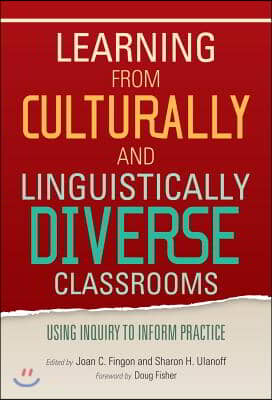 LEARNING FROM CULTURALLY AND LINGUISTICALLY DIVERSE CLASSROOMS

USING INQUIRY TO INFORM PRACTICE

Edited by Joan C. Fingon and Sharon H. Ulanoff

Foreword by Doug Fisher